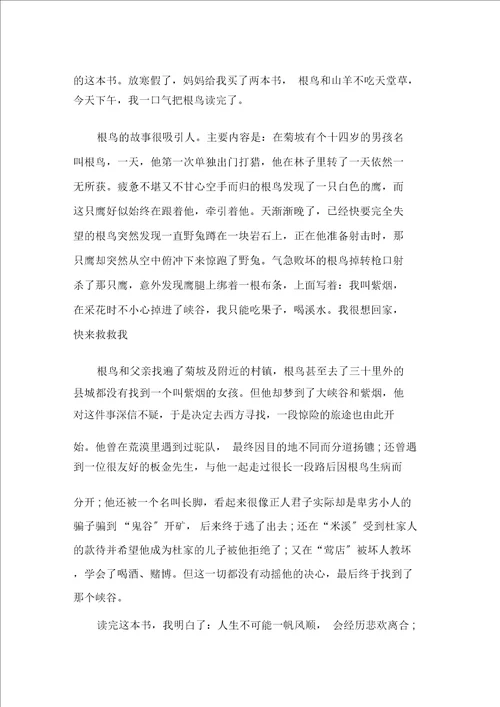 的这本书。放寒假了，妈妈给我买了两本书， 根鸟和山羊不吃天堂草，今天下午，我一口气把根鸟读完了。

根鸟的故事很吸引人。主要内容是：在菊坡有个十四岁的男孩名叫根鸟，一天，他第一次单独出门打猎，他在林子里转了一天依然一无所获。疲惫不堪又不甘心空手而归的根鸟发现了一只白色的鹰，而这只鹰好似始终在跟着他，牵引着他。天渐渐晚了，已经快要完全失望的根鸟突然发现一直野兔蹲在一块岩石上，正在他准备射击时，那只鹰却突然从空中俯冲下来惊跑了野兔。气急败坏的根鸟掉转枪口射杀了那只鹰，意外发现鹰腿上绑着一根布条，上面写着：我叫紫烟，在采花时不小心掉进了峡谷，我只能吃果子，喝溪水。我很想回家，快来救救我

根鸟和父亲找遍了菊坡及附近的村镇，根鸟甚至去了三十里外的县城都没有找到一个叫紫烟的女孩。但他却梦到了大峡谷和紫烟，他对这件事深信不疑，于是决定去西方寻找，一段惊险的旅途也由此开始。他曾在荒漠里遇到过驼队， 最终因目的地不同而分道扬镳；还曾遇到一位很友好的板金先生，与他一起走过很长一段路后因根鸟生病而分开；他还被一个名叫长脚，看起来很像正人君子实际却是卑劣小人的骗子骗到“鬼谷”开矿， 后来终于逃了出去；还在“米溪”受到杜家人的款待并希望他成为杜家的儿子被他拒绝了；又在“莺店”被坏人教坏，学会了喝酒、赌博。但这一切都没有动摇他的决心，最后终于找到了那个峡谷。

读完这本书，我明白了：人生不可能一帆风顺， 会经历悲欢离合；